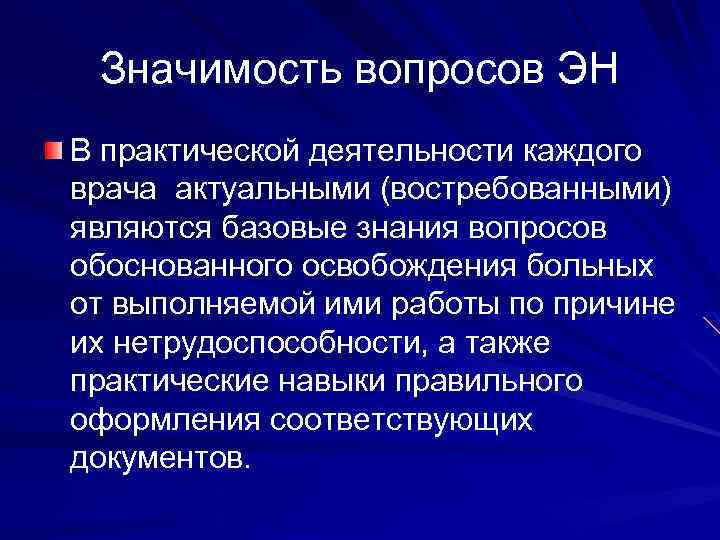 Значимость вопросов ЭН

• В практической деятельности каждого врача актуальными (востребованными) являются базовые знания вопросов обоснованного освобождения больных от выполняемой ими работы по причине их нетрудоспособности, а также практические навыки правильного оформления соответствующих документов.